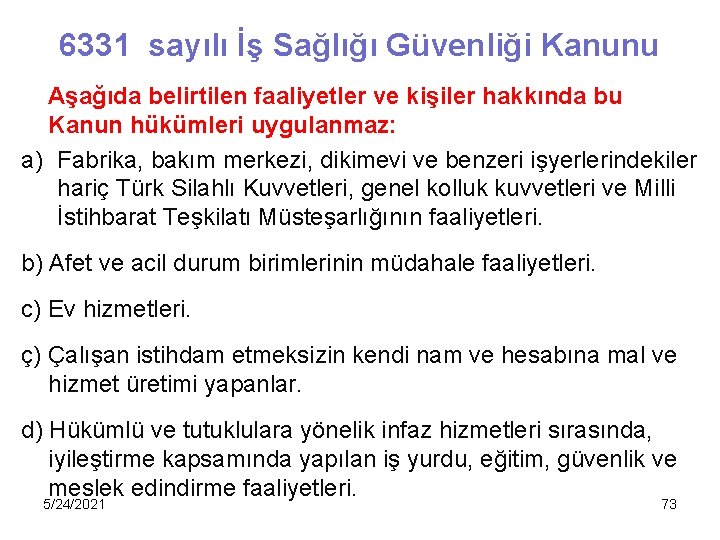 6331 sayılı İş Sağlığı Güvenliği Kanunu

Aşağıda belirtilen faaliyetler ve kişiler hakkında bu Kanun hükümleri uygulanmaz:

a) Fabrika, bakım merkezi, dikimevi ve benzeri işyerlerindekiler hariç Türk Silahlı Kuvvetleri, genel kolluk kuvvetleri ve Milli İstihbarat Teşkilatı Müsteşarlığının faaliyetleri.

b) Afet ve acil durum birimlerinin müdahale faaliyetleri.

c) Ev hizmetleri.

ç) Çalışan istihdam etmeksizin kendi nam ve hesabına mal ve hizmet üretimi yapanlar.

d) Hükümlü ve tutuklulara yönelik infaz hizmetleri sırasında, iyileştirme kapsamında yapılan iş yurdu, eğitim, güvenlik ve meslek edindirme faaliyetleri.

5/24/2021

73